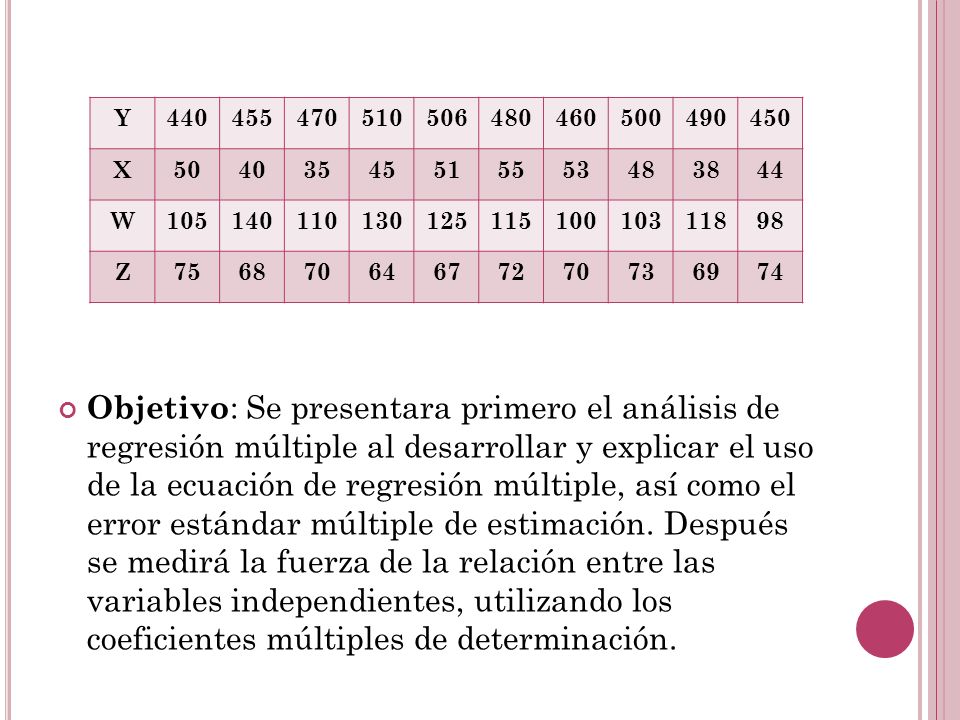 | Y | 440 | 455 | 470 | 510 | 506 | 480 | 460 | 500 | 490 | 450 |
|---|---|---|---|---|---|---|---|---|---|---|
| X | 50 | 40 | 35 | 45 | 51 | 55 | 53 | 48 | 38 | 44 |
| W | 105 | 140 | 110 | 130 | 125 | 115 | 100 | 103 | 118 | 98 |
| Z | 75 | 68 | 70 | 64 | 67 | 72 | 70 | 73 | 69 | 74 |

**Objetivo**: Se presentara primero el análisis de regresión múltiple al desarrollar y explicar el uso de la ecuación de regresión múltiple, así como el error estándar múltiple de estimación. Después se medirá la fuerza de la relación entre las variables independientes, utilizando los coeficientes múltiples de determinación.